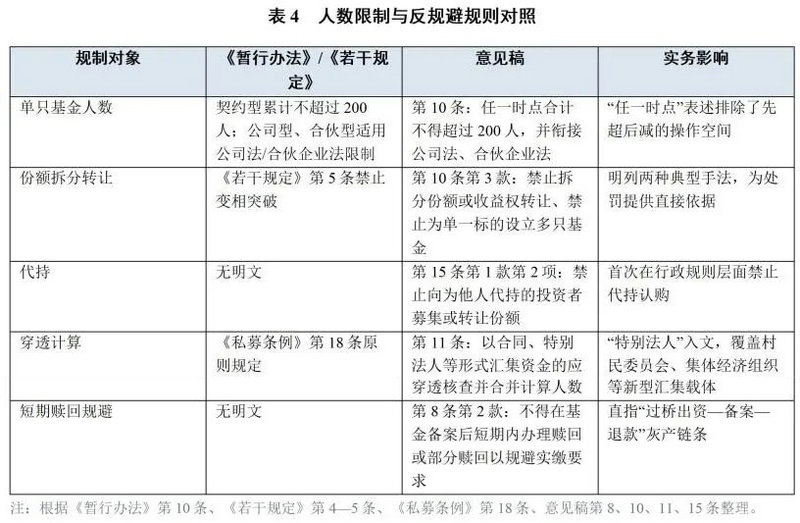 表 4　人数限制与反规避规则对照

| 规制对象 | 《暂行办法》/《若干规定》 | 意见稿 | 实务影响 |
|---|---|---|---|
| 单只基金人数 | 契约型累计不超过 200 人；公司型、合伙型适用公司法/合伙企业法限制 | 第 10 条：任一时点合计不得超过 200 人，并衔接公司法、合伙企业法 | “任一时点”表述排除了先超后减的操作空间 |
| 份额拆分转让 | 《若干规定》第 5 条禁止变相突破 | 第 10 条第 3 款：禁止拆分份额或收益权转让、禁止为单一标的设立多只基金 | 明列两种典型手法，为处罚提供直接依据 |
| 代持 | 无明文 | 第 15 条第 1 款第 2 项：禁止向为他人代持的投资者募集或转让份额 | 首次在行政规则层面禁止代持认购 |
| 穿透计算 | 《私募条例》第 18 条原则规定 | 第 11 条：以合同、特别法人等形式汇集资金的应穿透核查并合并计算人数 | “特别法人”入文，覆盖村民委员会、集体经济组织等新型汇集载体 |
| 短期赎回规避 | 无明文 | 第 8 条第 2 款：不得在基金备案后短期内办理赎回或部分赎回以规避实缴要求 | 直指“过桥出资—备案—退款”灰产链条 |

注：根据《暂行办法》第 10 条、《若干规定》第 4—5 条、《私募条例》第 18 条、意见稿第 8、10、11、15 条整理。